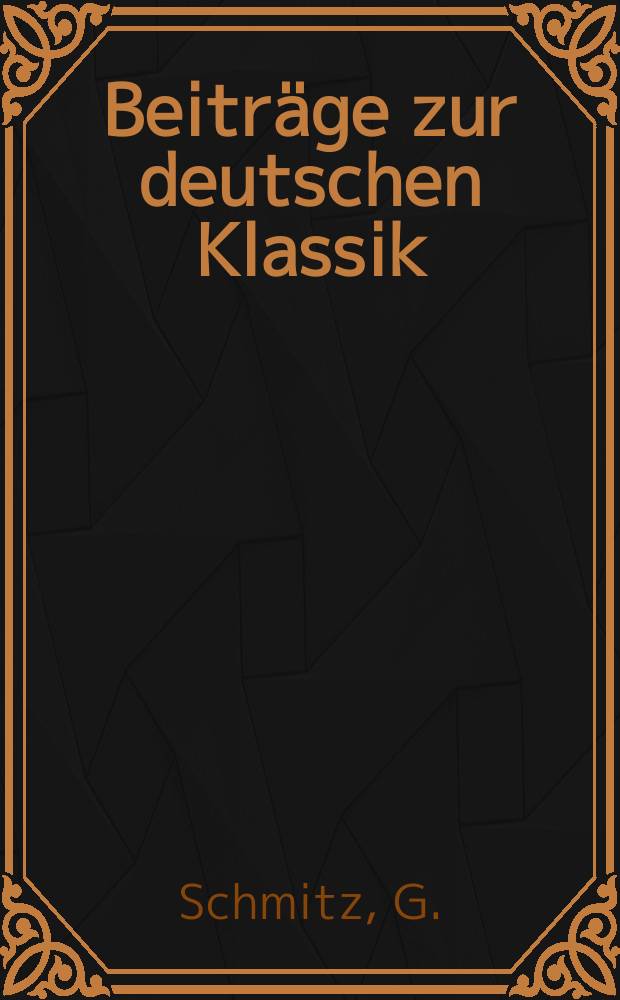 Beiträge zur deutschen Klassik

Schmitz, G.